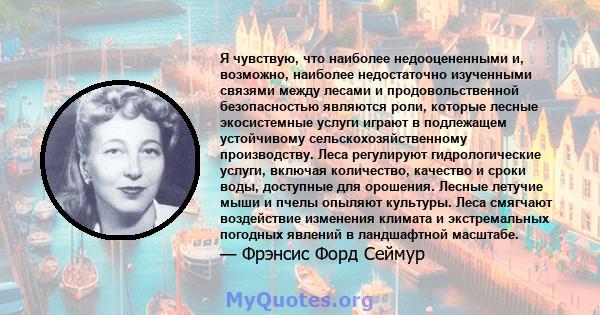 Я чувствую, что наиболее недооцененными и, возможно, наиболее недостаточно изученными связями между лесами и продовольственной безопасностью являются роли, которые лесные экосистемные услуги играют в подлежащем устойчивому сельскохозяйственному производству. Леса регулируют гидрологические услуги, включая количество, качество и сроки воды, доступные для орошения. Лесные летучие мыши и пчелы опыляют культуры. Леса смягчают воздействие изменения климата и экстремальных погодных явлений в ландшафтной масштабе.
— Фрэнсис Форд Сеймур

MyQuotes.org